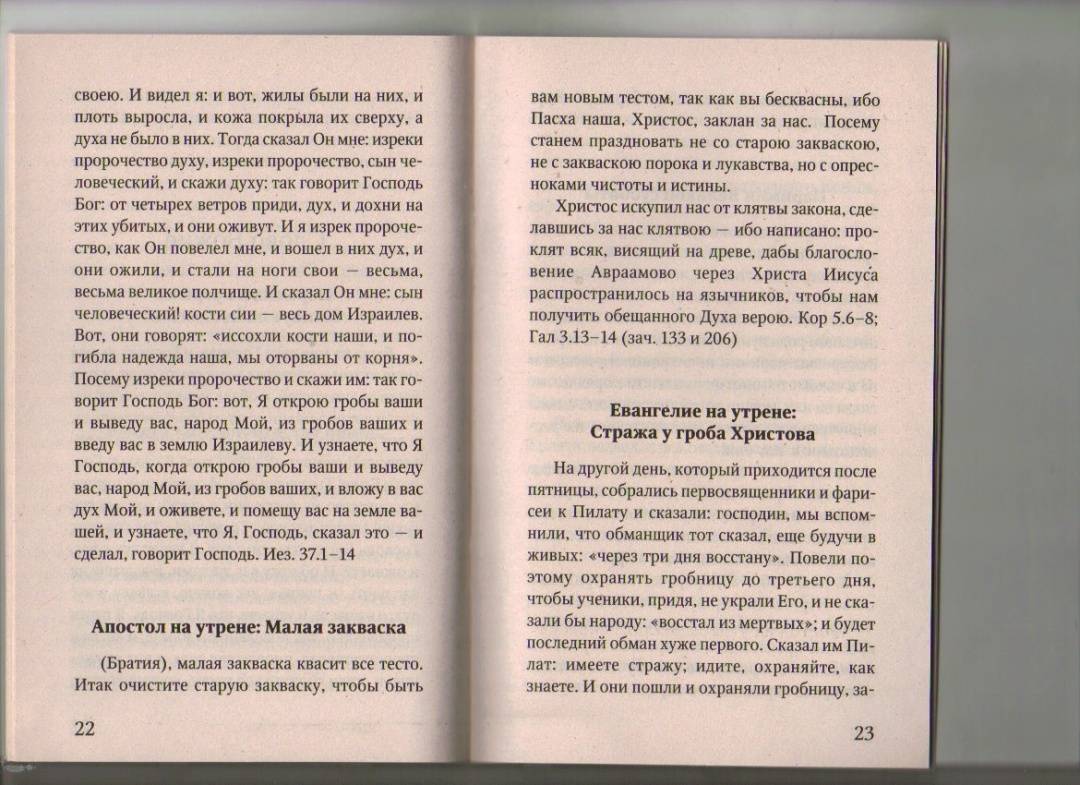 своею. И видел я: и вот, жилы были на них, и плоть выросла, и кожа покрыла их сверху, а духа не было в них. Тогда сказал Он мне: изреки пророчество духу, изреки пророчество, сын человеческий, и скажи духу: так говорит Господь Бог: от четырех ветров приди, дух, и дохни на этих убитых, и они оживут. И я изрек пророчество, как Он повелел мне, и вошел в них дух, и они ожили, и стали на ноги свои — весьма, весьма великое полчище. И сказал Он мне: сын человеческий! кости сии — весь дом Израилев. Вот, они говорят: «иссохли кости наши, и погибла надежда наша, мы оторваны от корня». Посему изреки пророчество и скажи им: так говорит Господь Бог: вот, Я открою гробы ваши и выведу вас, народ Мой, из гробов ваших и введу вас в землю Израилеву. И узнаете, что Я Господь, когда открою гробы ваши и выведу вас, народ Мой, из гробов ваших, и вложу в вас дух Мой, и оживете, и помещу вас на земле вашей, и узнаете, что Я, Господь, сказал это — и сделал, говорит Господь. Иез. 37.1–14

Апостол на утрене: Малая закваска

(Братия), малая закваска квасит все тесто. Итак очистите старую закваску, чтобы быть

22

вам новым тестом, так как вы бесквасны, ибо Пасха наша, Христос, заклан за нас. Посему станем праздновать не со старою закваскою, не с закваскою порока и лукавства, но с опресноками чистоты и истины.

Христос искупил нас от клятвы закона, сделавшись за нас клятвою — ибо написано: проклят всяк, висящий на древе, дабы благословение Авраамово через Христа Иисуса распространилось на язычников, чтобы нам получить обещанного Духа верою. Кор 5.6–8; Гал 3.13–14 (зач. 133 и 206)

Евангелие на утрене: Стража у гроба Христова

На другой день, который приходится после пятницы, собрались первосвященники и фарисеи к Пилату и сказали: господин, мы вспомнили, что обманщик тот сказал, еще будучи в живых: «через три дня восстану». Повели поэтому охранять гробницу до третьего дня, чтобы ученики, придя, не украли Его, и не сказали бы народу: «восстал из мертвых»; и будет последний обман хуже первого. Сказал им Пилат: имеете стражу; идите, охраняйте, как знаете. И они пошли и охраняли гробницу, за-

23